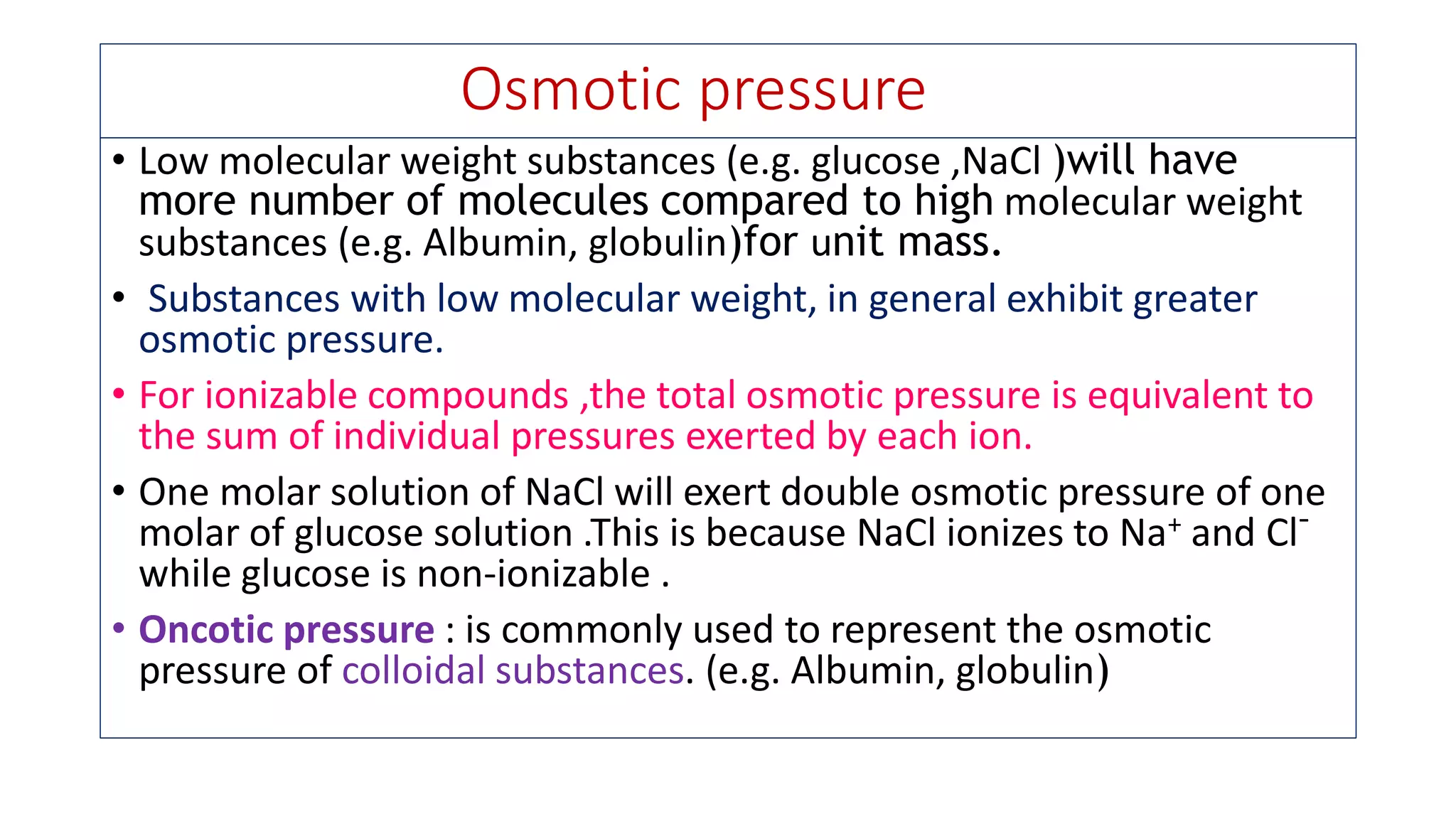 Osmotic pressure

• Low molecular weight substances (e.g. glucose ,NaCl )will have more number of molecules compared to high molecular weight substances (e.g. Albumin, globulin)for unit mass.

• Substances with low molecular weight, in general exhibit greater osmotic pressure.

• For ionizable compounds ,the total osmotic pressure is equivalent to the sum of individual pressures exerted by each ion.

• One molar solution of NaCl will exert double osmotic pressure of one molar of glucose solution .This is because NaCl ionizes to $Na^+$ and $Cl^-$ while glucose is non-ionizable .

• Oncotic pressure : is commonly used to represent the osmotic pressure of colloidal substances. (e.g. Albumin, globulin)